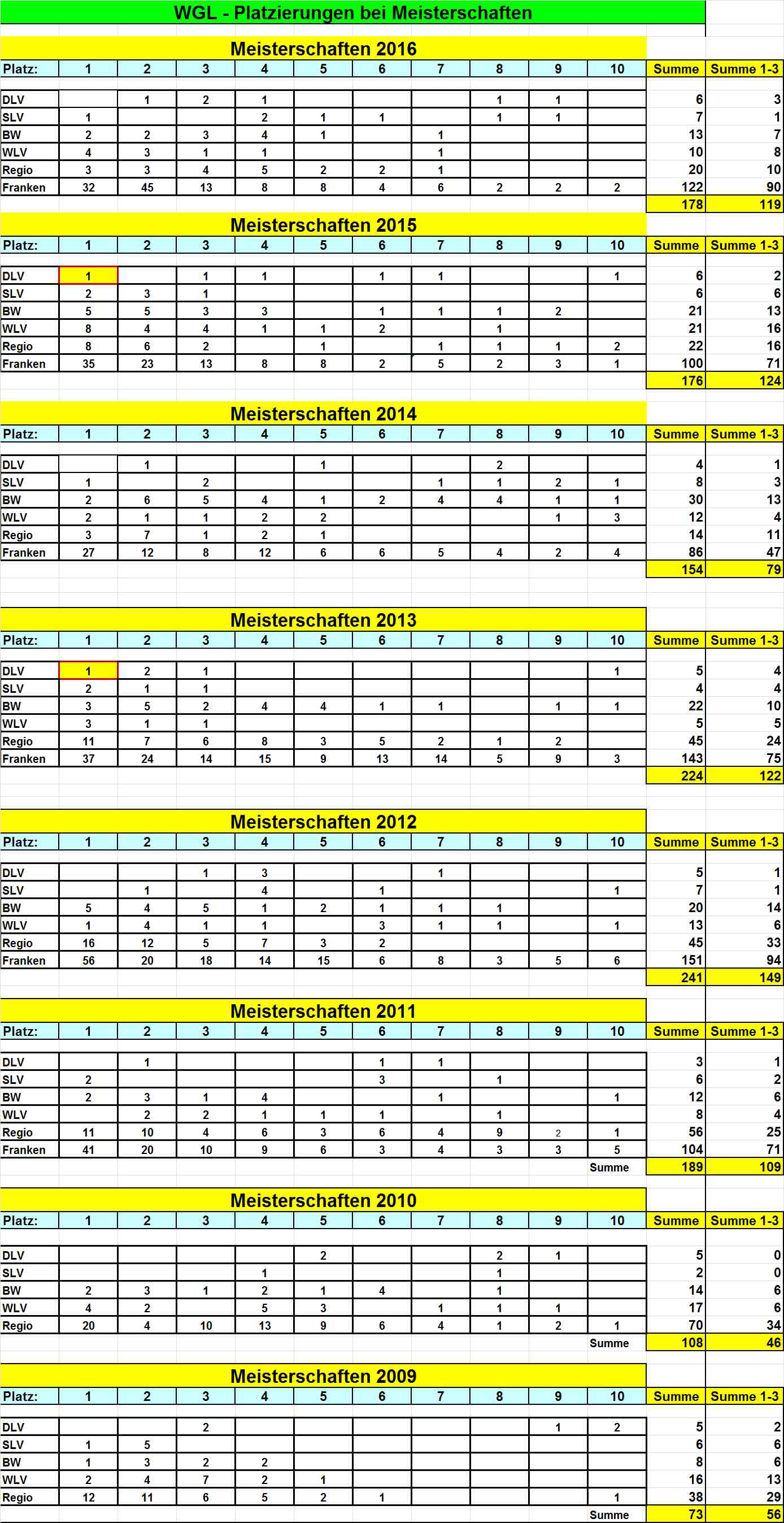 WGL - Platzierungen bei Meisterschaften

Meisterschaften 2016

| Platz: | 1 | 2 | 3 | 4 | 5 | 6 | 7 | 8 | 9 | 10 | Summe | Summe 1-3 |
|---|---|---|---|---|---|---|---|---|---|---|---|---|
| DLV | | 1 | 2 | 1 | | | | 1 | 1 | | 6 | 3 |
| SLV | 1 | | | 2 | 1 | 1 | | 1 | 1 | | 7 | 1 |
| BW | 2 | 2 | 3 | 4 | 1 | | 1 | | | | 13 | 7 |
| WLV | 4 | 3 | 1 | 1 | | | 1 | | | | 10 | 8 |
| Regio | 3 | 3 | 4 | 5 | 2 | 2 | 1 | | | | 20 | 10 |
| Franken | 32 | 45 | 13 | 8 | 8 | 4 | 6 | 2 | 2 | 2 | 122 | 90 |
| | | | | | | | | | | | 178 | 119 |

Meisterschaften 2015

| Platz: | 1 | 2 | 3 | 4 | 5 | 6 | 7 | 8 | 9 | 10 | Summe | Summe 1-3 |
|---|---|---|---|---|---|---|---|---|---|---|---|---|
| DLV | 1 | | 1 | 1 | | 1 | 1 | | | 1 | 6 | 2 |
| SLV | 2 | 3 | 1 | | | | | | | | 6 | 6 |
| BW | 5 | 5 | 3 | 3 | | 1 | 1 | 1 | 2 | | 21 | 13 |
| WLV | 8 | 4 | 4 | 1 | 1 | 2 | | 1 | | | 21 | 16 |
| Regio | 8 | 6 | 2 | | 1 | | 1 | 1 | 1 | 2 | 22 | 16 |
| Franken | 35 | 23 | 13 | 8 | 8 | 2 | 5 | 2 | 3 | 1 | 100 | 71 |
| | | | | | | | | | | | 176 | 124 |

Meisterschaften 2014

| Platz: | 1 | 2 | 3 | 4 | 5 | 6 | 7 | 8 | 9 | 10 | Summe | Summe 1-3 |
|---|---|---|---|---|---|---|---|---|---|---|---|---|
| DLV | | 1 | | | 1 | | | 2 | | | 4 | 1 |
| SLV | 1 | | 2 | | | | 1 | 1 | 2 | 1 | 8 | 3 |
| BW | 2 | 6 | 5 | 4 | 1 | 2 | 4 | 4 | 1 | 1 | 30 | 13 |
| WLV | 2 | 1 | 1 | 2 | 2 | | | | 1 | 3 | 12 | 4 |
| Regio | 3 | 7 | 1 | 2 | 1 | | | | | | 14 | 11 |
| Franken | 27 | 12 | 8 | 12 | 6 | 6 | 5 | 4 | 2 | 4 | 86 | 47 |
| | | | | | | | | | | | 154 | 79 |

Meisterschaften 2013

| Platz: | 1 | 2 | 3 | 4 | 5 | 6 | 7 | 8 | 9 | 10 | Summe | Summe 1-3 |
|---|---|---|---|---|---|---|---|---|---|---|---|---|
| DLV | 1 | 2 | 1 | | | | | | | 1 | 5 | 4 |
| SLV | 2 | 1 | 1 | | | | | | | | 4 | 4 |
| BW | 3 | 5 | 2 | 4 | 4 | 1 | 1 | | 1 | 1 | 22 | 10 |
| WLV | 3 | 1 | 1 | | | | | | | | 5 | 5 |
| Regio | 11 | 7 | 6 | 8 | 3 | 5 | 2 | 1 | 2 | | 45 | 24 |
| Franken | 37 | 24 | 14 | 15 | 9 | 13 | 14 | 5 | 9 | 3 | 143 | 75 |
| | | | | | | | | | | | 224 | 122 |

Meisterschaften 2012

| Platz: | 1 | 2 | 3 | 4 | 5 | 6 | 7 | 8 | 9 | 10 | Summe | Summe 1-3 |
|---|---|---|---|---|---|---|---|---|---|---|---|---|
| DLV | | | 1 | 3 | | | 1 | | | | 5 | 1 |
| SLV | | 1 | | 4 | | 1 | | | | 1 | 7 | 1 |
| BW | 5 | 4 | 5 | 1 | 2 | 1 | 1 | 1 | | | 20 | 14 |
| WLV | 1 | 4 | 1 | 1 | | 3 | 1 | 1 | | 1 | 13 | 6 |
| Regio | 16 | 12 | 5 | 7 | 3 | 2 | | | | | 45 | 33 |
| Franken | 56 | 20 | 18 | 14 | 15 | 6 | 8 | 3 | 5 | 6 | 151 | 94 |
| | | | | | | | | | | | 241 | 149 |

Meisterschaften 2011

| Platz: | 1 | 2 | 3 | 4 | 5 | 6 | 7 | 8 | 9 | 10 | Summe | Summe 1-3 |
|---|---|---|---|---|---|---|---|---|---|---|---|---|
| DLV | | 1 | | | | 1 | 1 | | | | 3 | 1 |
| SLV | 2 | | | | | 3 | | 1 | | | 6 | 2 |
| BW | 2 | 3 | 1 | 4 | | | 1 | | | 1 | 12 | 6 |
| WLV | | 2 | 2 | 1 | 1 | 1 | | 1 | | | 8 | 4 |
| Regio | 11 | 10 | 4 | 6 | 3 | 6 | 4 | 9 | 2 | 1 | 56 | 25 |
| Franken | 41 | 20 | 10 | 9 | 6 | 3 | 4 | 3 | 3 | 5 | 104 | 71 |
| | | | | | | | | | | Summe | 189 | 109 |

Meisterschaften 2010

| Platz: | 1 | 2 | 3 | 4 | 5 | 6 | 7 | 8 | 9 | 10 | Summe | Summe 1-3 |
|---|---|---|---|---|---|---|---|---|---|---|---|---|
| DLV | | | | | 2 | | | 2 | 1 | | 5 | 0 |
| SLV | | | | 1 | | | | 1 | | | 2 | 0 |
| BW | 2 | 3 | 1 | 2 | 1 | 4 | | 1 | | | 14 | 6 |
| WLV | 4 | 2 | | 5 | 3 | | 1 | 1 | 1 | | 17 | 6 |
| Regio | 20 | 4 | 10 | 13 | 9 | 6 | 4 | 1 | 2 | 1 | 70 | 34 |
| | | | | | | | | | | Summe | 108 | 46 |

Meisterschaften 2009

| Platz: | 1 | 2 | 3 | 4 | 5 | 6 | 7 | 8 | 9 | 10 | Summe | Summe 1-3 |
|---|---|---|---|---|---|---|---|---|---|---|---|---|
| DLV | | | 2 | | | | | | 1 | 2 | 5 | 2 |
| SLV | 1 | 5 | | | | | | | | | 6 | 6 |
| BW | 1 | 3 | 2 | 2 | | | | | | | 8 | 6 |
| WLV | 2 | 4 | 7 | 2 | 1 | | | | | | 16 | 13 |
| Regio | 12 | 11 | 6 | 5 | 2 | 1 | | | | 1 | 38 | 29 |
| | | | | | | | | | | Summe | 73 | 56 |